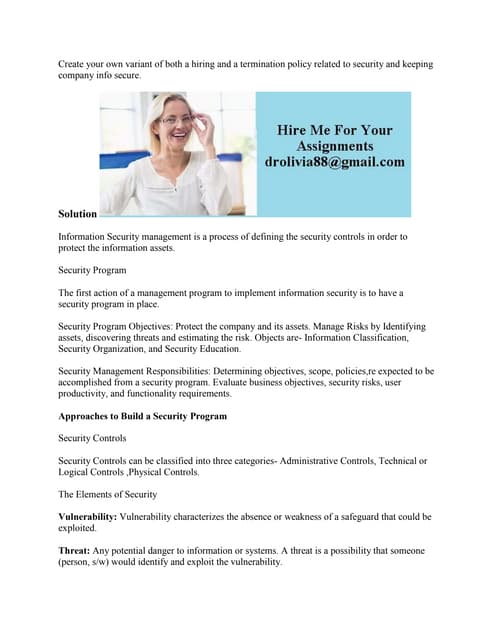 Create your own variant of both a hiring and a termination policy related to security and keeping company info secure.

Hire Me For Your Assignments
drolivia88@gmail.com

Solution

Information Security management is a process of defining the security controls in order to protect the information assets.

Security Program

The first action of a management program to implement information security is to have a security program in place.

Security Program Objectives: Protect the company and its assets. Manage Risks by Identifying assets, discovering threats and estimating the risk. Objects are- Information Classification, Security Organization, and Security Education.

Security Management Responsibilities: Determining objectives, scope, policies,re expected to be accomplished from a security program. Evaluate business objectives, security risks, user productivity, and functionality requirements.

Approaches to Build a Security Program

Security Controls

Security Controls can be classified into three categories- Administrative Controls, Technical or Logical Controls ,Physical Controls.

The Elements of Security

Vulnerability: Vulnerability characterizes the absence or weakness of a safeguard that could be exploited.

Threat: Any potential danger to information or systems. A threat is a possibility that someone (person, s/w) would identify and exploit the vulnerability.